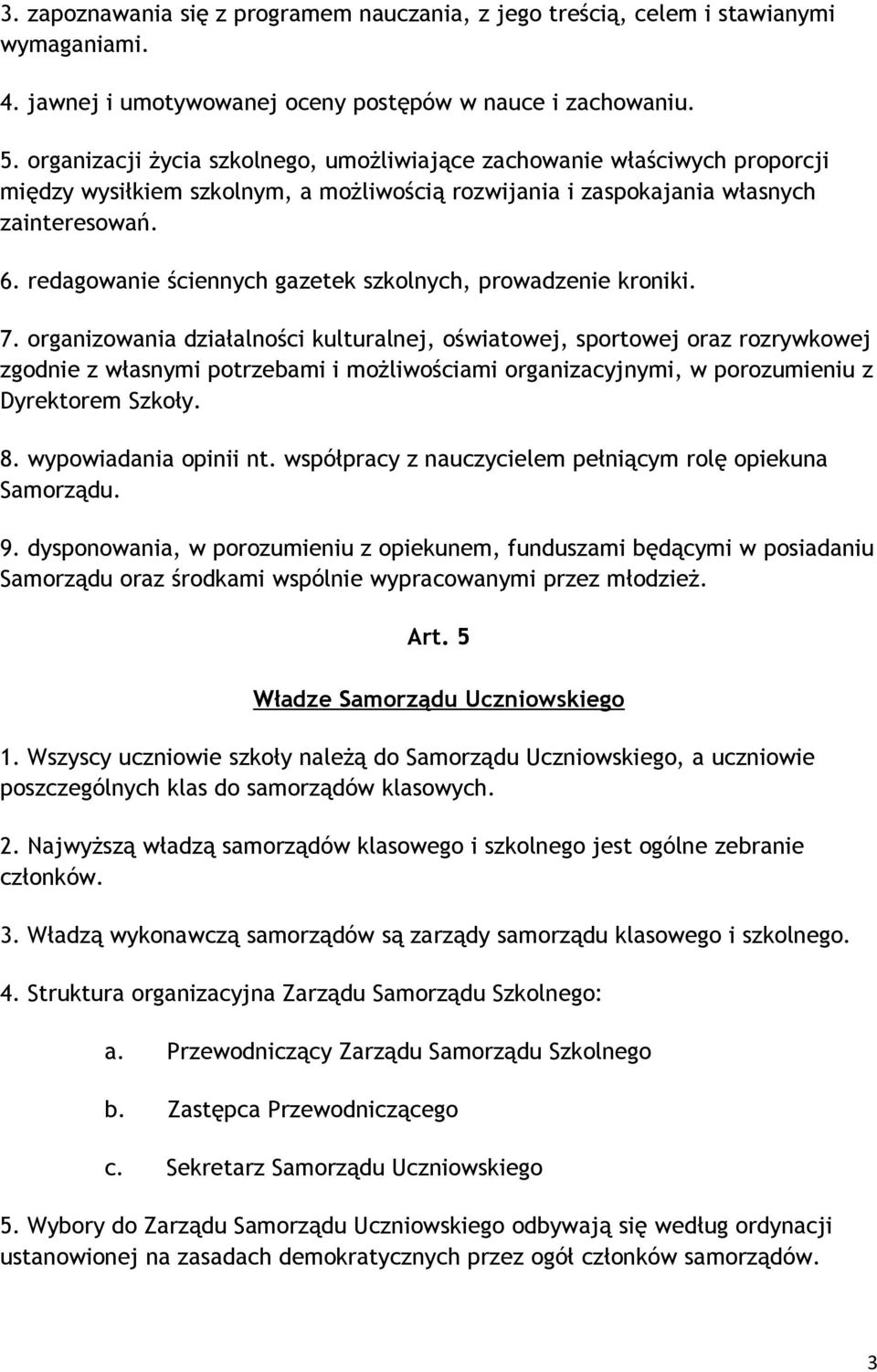 3. zapoznawania się z programem nauczania, z jego treścią, celem i stawianymi wymaganiami.

4. jawnej i umotywowanej oceny postępów w nauce i zachowaniu.

5. organizacji życia szkolnego, umożliwiające zachowanie właściwych proporcji między wysiłkiem szkolnym, a możliwością rozwijania i zaspokajania własnych zainteresowań.

6. redagowanie ściennych gazetek szkolnych, prowadzenie kroniki.

7. organizowania działalności kulturalnej, oświatowej, sportowej oraz rozrywkowej zgodnie z własnymi potrzebami i możliwościami organizacyjnymi, w porozumieniu z Dyrektorem Szkoły.

8. wypowiadania opinii nt. współpracy z nauczycielem pełniącym rolę opiekuna Samorządu.

9. dysponowania, w porozumieniu z opiekunem, funduszami będącymi w posiadaniu Samorządu oraz środkami wspólnie wypracowanymi przez młodzież.

Art. 5

Władze Samorządu Uczniowskiego

1. Wszyscy uczniowie szkoły należą do Samorządu Uczniowskiego, a uczniowie poszczególnych klas do samorządów klasowych.

2. Najwyższą władzą samorządów klasowego i szkolnego jest ogólne zebranie członków.

3. Władzą wykonawczą samorządów są zarządy samorządu klasowego i szkolnego.

4. Struktura organizacyjna Zarządu Samorządu Szkolnego:

a. Przewodniczący Zarządu Samorządu Szkolnego

b. Zastępca Przewodniczącego

c. Sekretarz Samorządu Uczniowskiego

5. Wybory do Zarządu Samorządu Uczniowskiego odbywają się według ordynacji ustanowionej na zasadach demokratycznych przez ogół członków samorządów.

3